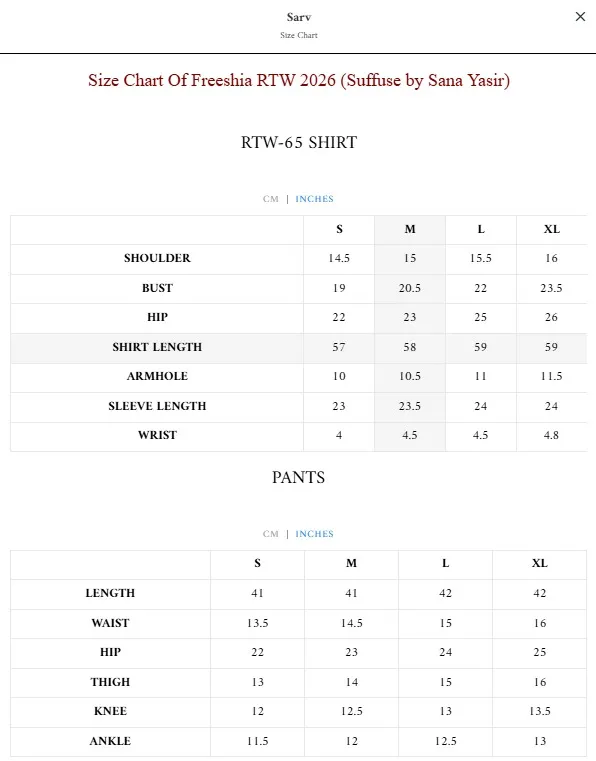 Sarv
Size Chart

×

Size Chart Of Freeshia RTW 2026 (Suffuse by Sana Yasir)

RTW-65 SHIRT

CM | INCHES

| | S | M | L | XL |
|---|---|---|---|---|
| SHOULDER | 14.5 | 15 | 15.5 | 16 |
| BUST | 19 | 20.5 | 22 | 23.5 |
| HIP | 22 | 23 | 25 | 26 |
| SHIRT LENGTH | 57 | 58 | 59 | 59 |
| ARMHOLE | 10 | 10.5 | 11 | 11.5 |
| SLEEVE LENGTH | 23 | 23.5 | 24 | 24 |
| WRIST | 4 | 4.5 | 4.5 | 4.8 |

PANTS

CM | INCHES

| | S | M | L | XL |
|---|---|---|---|---|
| LENGTH | 41 | 41 | 42 | 42 |
| WAIST | 13.5 | 14.5 | 15 | 16 |
| HIP | 22 | 23 | 24 | 25 |
| THIGH | 13 | 14 | 15 | 16 |
| KNEE | 12 | 12.5 | 13 | 13.5 |
| ANKLE | 11.5 | 12 | 12.5 | 13 |